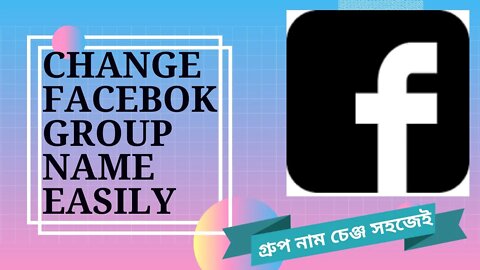 CHANGE FACEBOK GROUP NAME EASILY

f

গ্রুপ নাম চেঞ্জ সহজেই